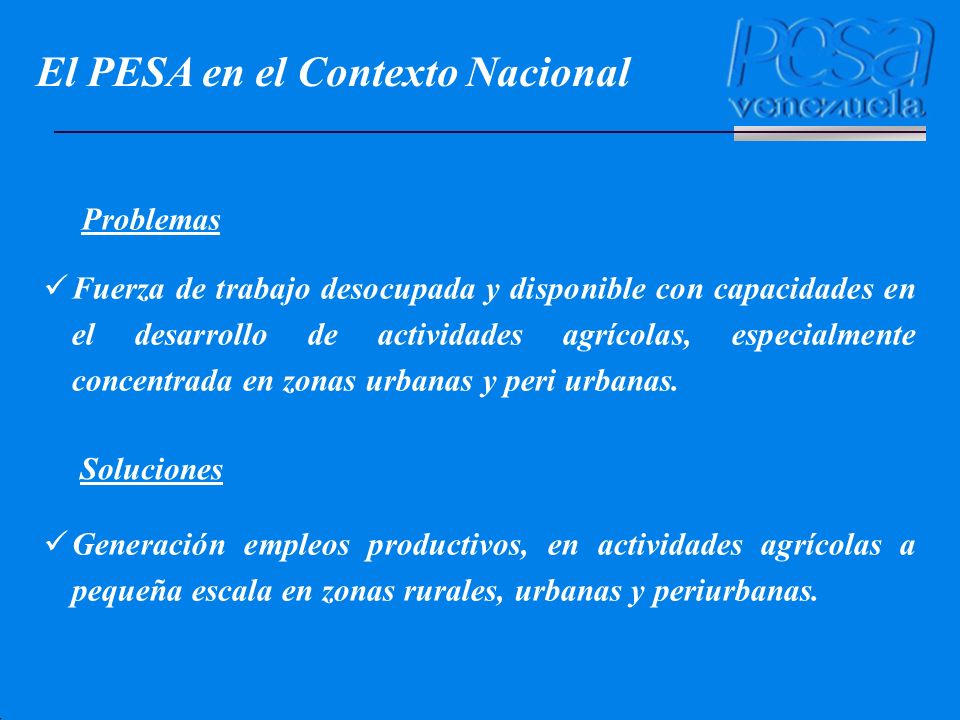 El PESA en el Contexto Nacional

pesa venezuela

Problemas

✓ Fuerza de trabajo desocupada y disponible con capacidades en el desarrollo de actividades agrícolas, especialmente concentrada en zonas urbanas y peri urbanas.

Soluciones

✓ Generación empleos productivos, en actividades agrícolas a pequeña escala en zonas rurales, urbanas y periurbanas.